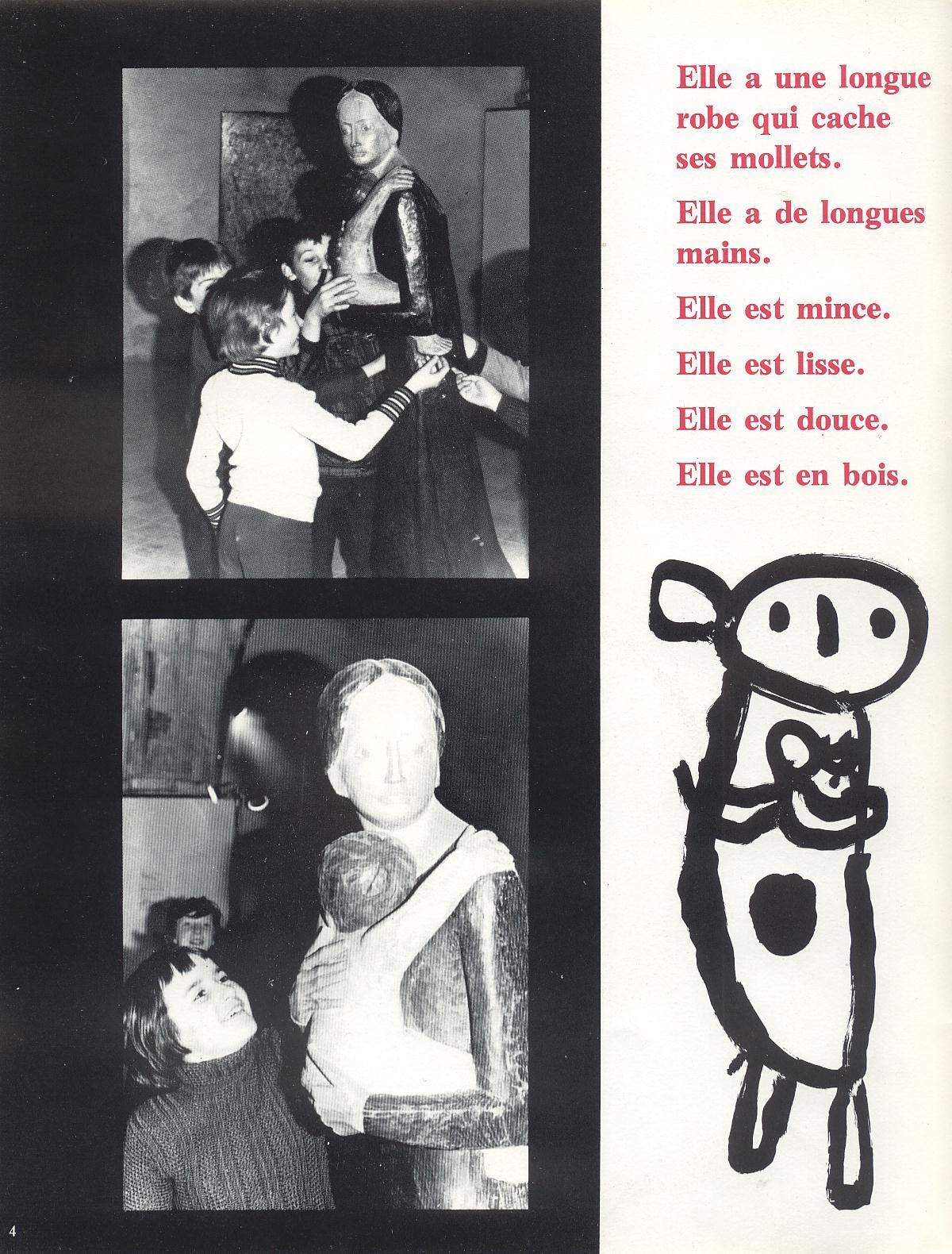 Elle a une longue robe qui cache ses mollets.

Elle a de longues mains.

Elle est mince.

Elle est lisse.

Elle est douce.

Elle est en bois.

4